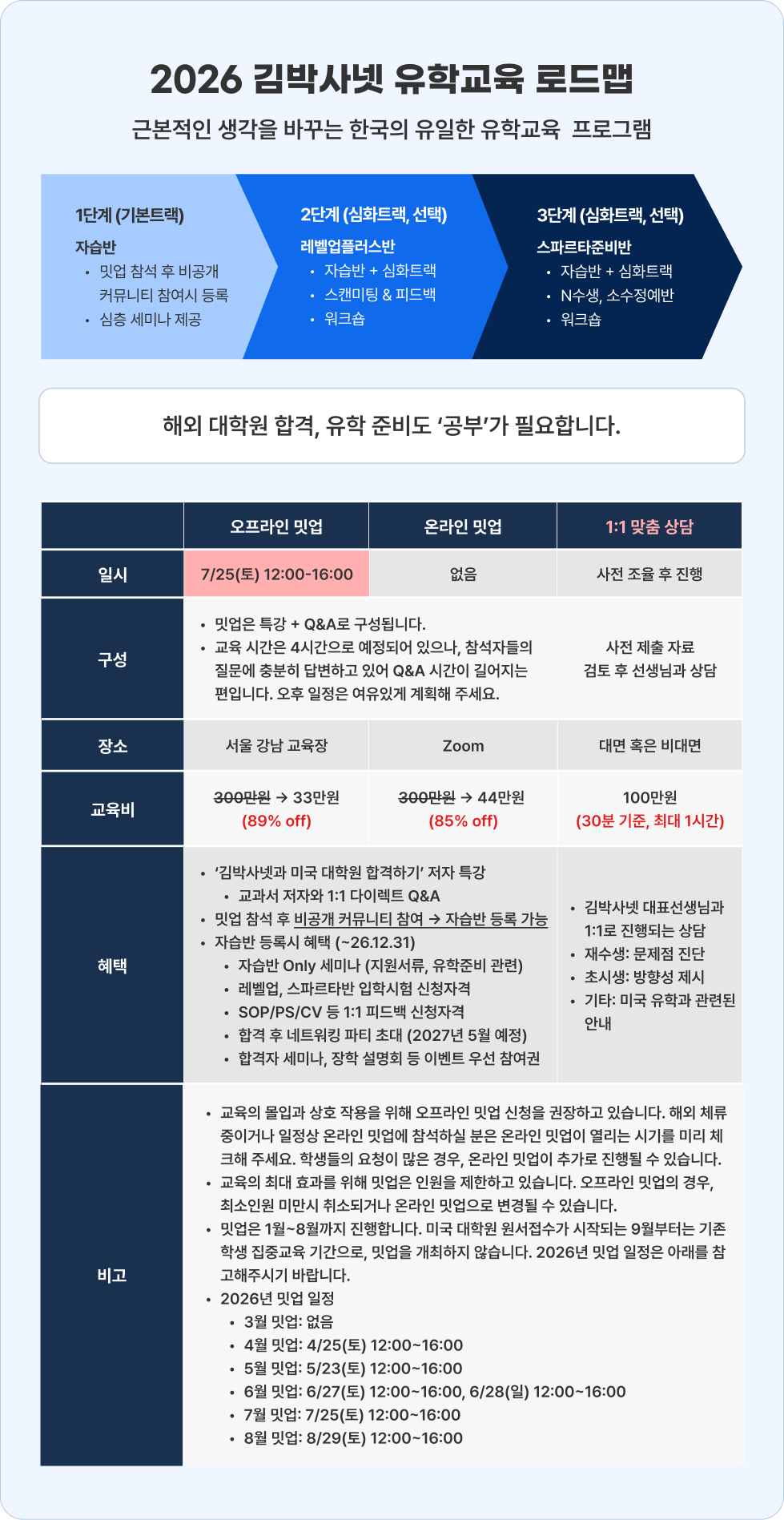 2026 김박사넷 유학교육 로드맵

근본적인 생각을 바꾸는 한국의 유일한 유학교육 프로그램

1단계 (기본트랙)
자습반
• 밋업 참석 후 비공개 커뮤니티 참여시 등록
• 심층 세미나 제공

2단계 (심화트랙, 선택)
레벨업플러스반
• 자습반 + 심화트랙
• 스캔미팅 & 피드백
• 워크숍

3단계 (심화트랙, 선택)
스파르타준비반
• 자습반 + 심화트랙
• N수생, 소수정예반
• 워크숍

해외 대학원 합격, 유학 준비도 ‘공부’가 필요합니다.

| | 오프라인 밋업 | 온라인 밋업 | 1:1 맞춤 상담 |
|---|---|---|---|
| 일시 | 7/25(토) 12:00-16:00 | 없음 | 사전 조율 후 진행 |
| 구성 | • 밋업은 특강 + Q&A로 구성됩니다. • 교육 시간은 4시간으로 예정되어 있으나, 참석자들의 질문에 충분히 답변하고 있어 Q&A 시간이 길어지는 편입니다. 오후 일정은 여유있게 계획해 주세요. | | 사전 제출 자료 검토 후 선생님과 상담 |
| 장소 | 서울 강남 교육장 | Zoom | 대면 혹은 비대면 |
| 교육비 | ~~300만원~~ → 33만원 (89% off) | ~~300만원~~ → 44만원 (85% off) | 100만원 (30분 기준, 최대 1시간) |
| 혜택 | • ‘김박사넷과 미국 대학원 합격하기’ 저자 특강 • 교과서 저자와 1:1 다이렉트 Q&A • 밋업 참석 후 비공개 커뮤니티 참여 → 자습반 등록 가능 • 자습반 등록시 혜택 (~26.12.31) • 자습반 Only 세미나 (지원서류, 유학준비 관련) • 레벨업, 스파르타반 입학시험 신청자격 • SOP/PS/CV 등 1:1 피드백 신청자격 • 합격 후 네트워킹 파티 초대 (2027년 5월 예정) • 합격자 세미나, 장학 설명회 등 이벤트 우선 참여권 | | • 김박사넷 대표선생님과 1:1로 진행되는 상담 • 재수생: 문제점 진단 • 초시생: 방향성 제시 • 기타: 미국 유학과 관련된 안내 |
| 비고 | • 교육의 몰입과 상호 작용을 위해 오프라인 밋업 신청을 권장하고 있습니다. 해외 체류 중이거나 일정상 온라인 밋업에 참석하실 분은 온라인 밋업이 열리는 시기를 미리 체크해 주세요. 학생들의 요청이 많은 경우, 온라인 밋업이 추가로 진행될 수 있습니다. • 교육의 최대 효과를 위해 밋업은 인원을 제한하고 있습니다. 오프라인 밋업의 경우, 최소인원 미만시 취소되거나 온라인 밋업으로 변경될 수 있습니다. • 밋업은 1월~8월까지 진행합니다. 미국 대학원 원서접수가 시작되는 9월부터는 기존 학생 집중교육 기간으로, 밋업을 개최하지 않습니다. 2026년 밋업 일정은 아래를 참고해주시기 바랍니다. • 2026년 밋업 일정 • 3월 밋업: 없음 • 4월 밋업: 4/25(토) 12:00~16:00 • 5월 밋업: 5/23(토) 12:00~16:00 • 6월 밋업: 6/27(토) 12:00~16:00, 6/28(일) 12:00~16:00 • 7월 밋업: 7/25(토) 12:00~16:00 • 8월 밋업: 8/29(토) 12:00~16:00 | | |